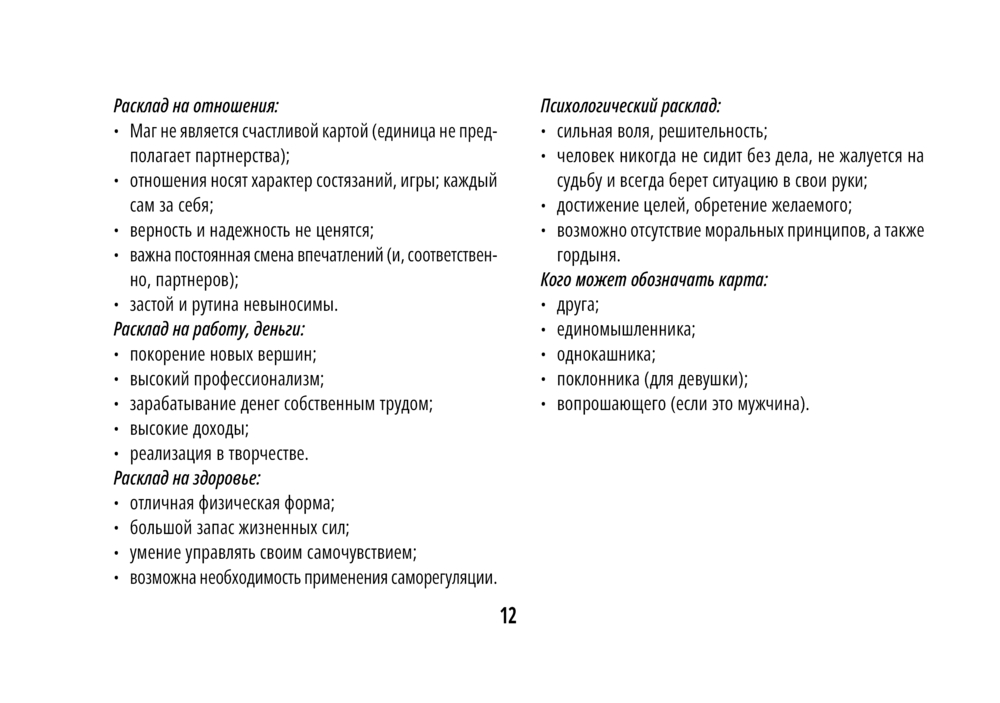 Расклад на отношения:
• Маг не является счастливой картой (единица не предполагает партнерства);
• отношения носят характер состязаний, игры; каждый сам за себя;
• верность и надежность не ценятся;
• важна постоянная смена впечатлений (и, соответственно, партнеров);
• застой и рутина невыносимы.
Расклад на работу, деньги:
• покорение новых вершин;
• высокий профессионализм;
• зарабатывание денег собственным трудом;
• высокие доходы;
• реализация в творчестве.
Расклад на здоровье:
• отличная физическая форма;
• большой запас жизненных сил;
• умение управлять своим самочувствием;
• возможна необходимость применения саморегуляции.

Психологический расклад:
• сильная воля, решительность;
• человек никогда не сидит без дела, не жалуется на судьбу и всегда берет ситуацию в свои руки;
• достижение целей, обретение желаемого;
• возможно отсутствие моральных принципов, а также гордыня.
Кого может обозначать карта:
• друга;
• единомышленника;
• однокашника;
• поклонника (для девушки);
• вопрошающего (если это мужчина).

12